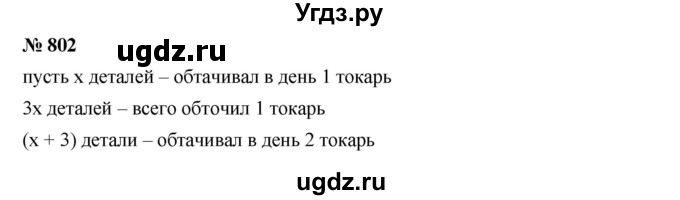 Угдз.ру

№ 802 ugdz.ru

пусть x деталей – обтачивал в день 1 токарь

3x деталей – всего обточил 1 токарь

(x + 3) детали – обтачивал в день 2 токарь

ugdz.ru